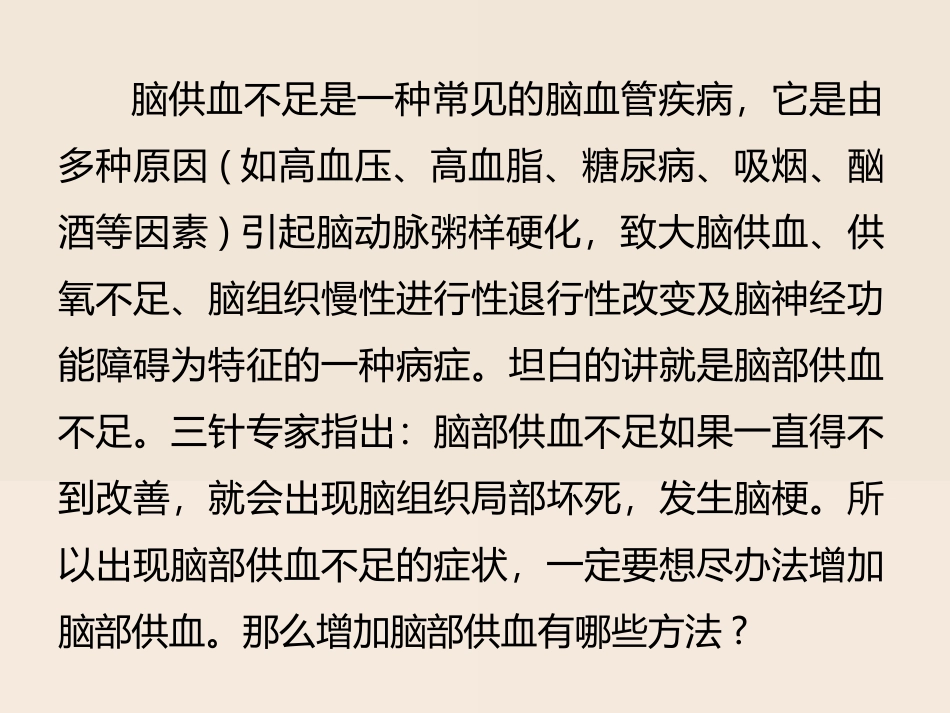 脑供血不足是一种常见的脑血管疾病，它是由多种原因（如高血压、高血脂、糖尿病、吸烟、酗酒等因素）引起脑动脉粥样硬化，致大脑供血、供氧不足、脑组织慢性进行性退行性改变及脑神经功能障碍为特征的一种病症。坦白的讲就是脑部供血不足。三针专家指出：脑部供血不足如果一直得不到改善，就会出现脑组织局部坏死，发生脑梗。所以出现脑部供血不足的症状，一定要想尽办法增加脑部供血。那么增加脑部供血有哪些方法？